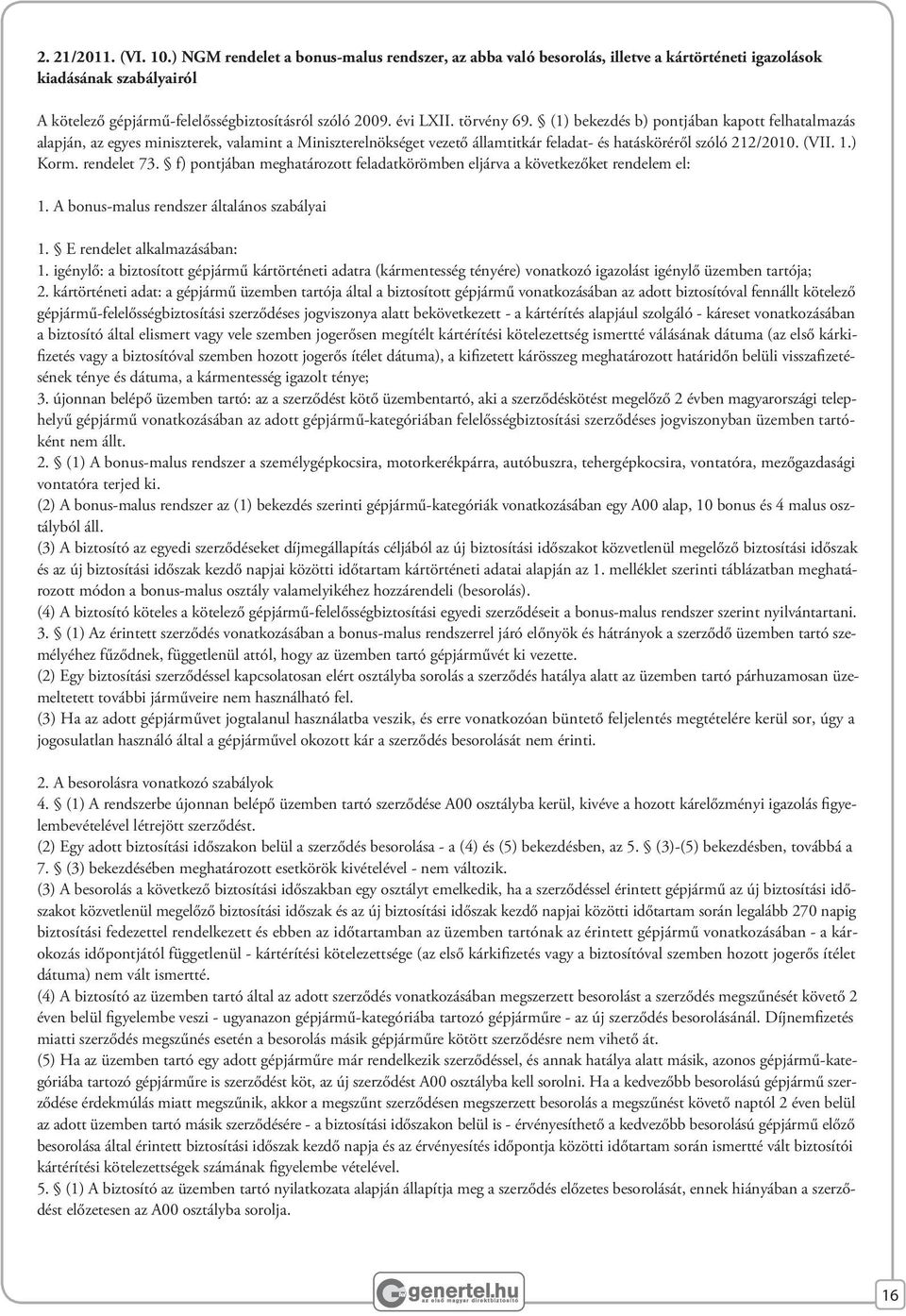 2. 21/2011. (VI. 10.) NGM rendelet a bonus-malus rendszer, az abba való besorolás, illetve a kártörténeti igazolások kiadásának szabályairól

A kötelező gépjármű-felelősségbiztosításról szóló 2009. évi LXII. törvény 69. § (1) bekezdés b) pontjában kapott felhatalmazás alapján, az egyes miniszterek, valamint a Miniszterelnökséget vezető államtitkár feladat- és hatásköréről szóló 212/2010. (VII. 1.) Korm. rendelet 73. § f) pontjában meghatározott feladatkörömben eljárva a következőket rendelem el:

1. A bonus-malus rendszer általános szabályai

1. § E rendelet alkalmazásában:
1. igénylő: a biztosított gépjármű kártörténeti adatra (kármentesség tényére) vonatkozó igazolást igénylő üzemben tartója;
2. kártörténeti adat: a gépjármű üzemben tartója által a biztosított gépjármű vonatkozásában az adott biztosítóval fennállt kötelező gépjármű-felelősségbiztosítási szerződéses jogviszonya alatt bekövetkezett - a kártérítés alapjául szolgáló - káreset vonatkozásában a biztosító által elismert vagy vele szemben jogerősen megítélt kártérítési kötelezettség ismertté válásának dátuma (az első kárkifizetés vagy a biztosítóval szemben hozott jogerős ítélet dátuma), a kifizetett kárösszeg meghatározott határidőn belüli visszafizetésének ténye és dátuma, a kármentesség igazolt ténye;
3. újonnan belépő üzemben tartó: az a szerződést kötő üzembentartó, aki a szerződéskötést megelőző 2 évben magyarországi telephelyű gépjármű vonatkozásában az adott gépjármű-kategóriában felelősségbiztosítási szerződéses jogviszonyban üzemben tartóként nem állt.
2. § (1) A bonus-malus rendszer a személygépkocsira, motorkerékpárra, autóbuszra, tehergépkocsira, vontatóra, mezőgazdasági vontatóra terjed ki.
(2) A bonus-malus rendszer az (1) bekezdés szerinti gépjármű-kategóriák vonatkozásában egy A00 alap, 10 bonus és 4 malus osztályból áll.
(3) A biztosító az egyedi szerződéseket díjmegállapítás céljából az új biztosítási időszakot közvetlenül megelőző biztosítási időszak és az új biztosítási időszak kezdő napjai közötti időtartam kártörténeti adatai alapján az 1. melléklet szerinti táblázatban meghatározott módon a bonus-malus osztály valamelyikéhez hozzárendeli (besorolás).
(4) A biztosító köteles a kötelező gépjármű-felelősségbiztosítási egyedi szerződéseit a bonus-malus rendszer szerint nyilvántartani.
3. § (1) Az érintett szerződés vonatkozásában a bonus-malus rendszerrel járó előnyök és hátrányok a szerződő üzemben tartó személyéhez fűződnek, függetlenül attól, hogy az üzemben tartó gépjárművét ki vezette.
(2) Egy biztosítási szerződéssel kapcsolatosan elért osztályba sorolás a szerződés hatálya alatt az üzemben tartó párhuzamosan üzemeltetett további járműveire nem használható fel.
(3) Ha az adott gépjárművet jogtalanul használatba veszik, és erre vonatkozóan büntető feljelentés megtételére kerül sor, úgy a jogosulatlan használó által a gépjárművel okozott kár a szerződés besorolását nem érinti.

2. A besorolásra vonatkozó szabályok
4. § (1) A rendszerbe újonnan belépő üzemben tartó szerződése A00 osztályba kerül, kivéve a hozott kárelőzményi igazolás figyelembevételével létrejött szerződést.
(2) Egy adott biztosítási időszakon belül a szerződés besorolása - a (4) és (5) bekezdésben, az 5. § (3)-(5) bekezdésben, továbbá a 7. § (3) bekezdésében meghatározott esetkörök kivételével - nem változik.
(3) A besorolás a következő biztosítási időszakban egy osztályt emelkedik, ha a szerződéssel érintett gépjármű az új biztosítási időszakot közvetlenül megelőző biztosítási időszak és az új biztosítási időszak kezdő napjai közötti időtartam során legalább 270 napig biztosítási fedezettel rendelkezett és ebben az időtartamban az üzemben tartónak az érintett gépjármű vonatkozásában - a károkozás időpontjától függetlenül - kártérítési kötelezettsége (az első kárkifizetés vagy a biztosítóval szemben hozott jogerős ítélet dátuma) nem vált ismertté.
(4) A biztosító az üzemben tartó által az adott szerződés vonatkozásában megszerzett besorolást a szerződés megszűnését követő 2 éven belül figyelembe veszi - ugyanazon gépjármű-kategóriába tartozó gépjárműre - az új szerződés besorolásánál. Díjnemfizetés miatti szerződés megszűnés esetén a besorolás másik gépjárműre kötött szerződésre nem vihető át.
(5) Ha az üzemben tartó egy adott gépjárműre már rendelkezik szerződéssel, és annak hatálya alatt másik, azonos gépjármű-kategóriába tartozó gépjárműre is szerződést köt, az új szerződést A00 osztályba kell sorolni. Ha a kedvezőbb besorolású gépjármű szerződése érdekmúlás miatt megszűnik, akkor a megszűnt szerződésen megszerzett besorolás a megszűnést követő naptól 2 éven belül az adott üzemben tartó másik szerződésére - a biztosítási időszakon belül is - érvényesíthető a kedvezőbb besorolású gépjármű előző besorolása által érintett biztosítási időszak kezdő napja és az érvényesítés időpontja közötti időtartam során ismertté vált biztosítói kártérítési kötelezettségek számának figyelembe vételével.
5. § (1) A biztosító az üzemben tartó nyilatkozata alapján állapítja meg a szerződés besorolását, ennek hiányában a szerződést előzetesen az A00 osztályba sorolja.

genertel.hu
az első magyar direktbiztosító

16